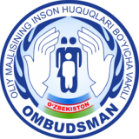 OLIY MAJLISINING INSON HUQUQLARI BO'YICHA VAKILI

O'ZBEKISTON

OMBUDSMAN